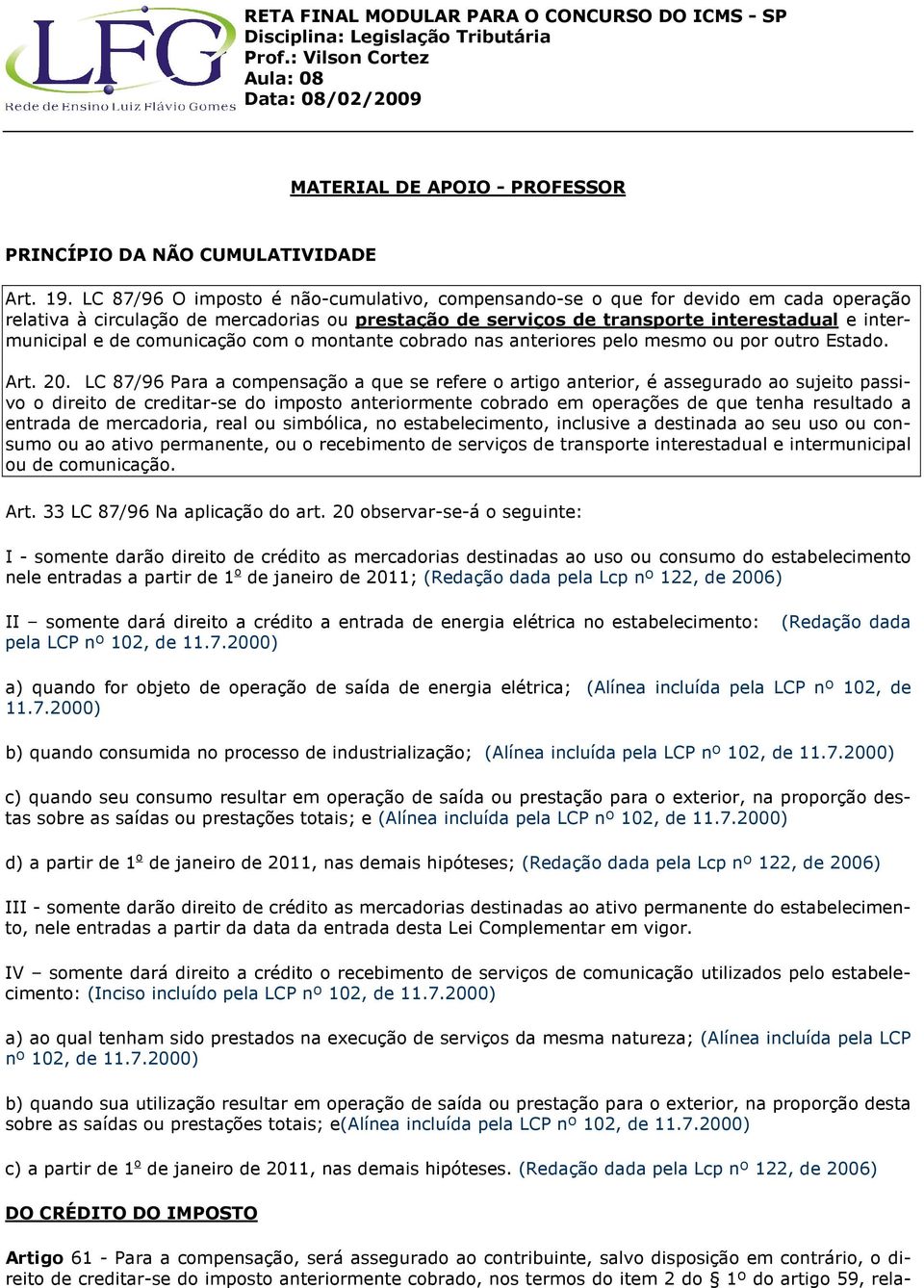 LFG
Rede de Ensino Luiz Flávio Gomes

RETA FINAL MODULAR PARA O CONCURSO DO ICMS - SP
Disciplina: Legislação Tributária
Prof.: Vilson Cortez
Aula: 08
Data: 08/02/2009

MATERIAL DE APOIO - PROFESSOR

PRINCÍPIO DA NÃO CUMULATIVIDADE

Art. 19. LC 87/96 O imposto é não-cumulativo, compensando-se o que for devido em cada operação relativa à circulação de mercadorias ou prestação de serviços de transporte interestadual e intermunicipal e de comunicação com o montante cobrado nas anteriores pelo mesmo ou por outro Estado.

Art. 20. LC 87/96 Para a compensação a que se refere o artigo anterior, é assegurado ao sujeito passivo o direito de creditar-se do imposto anteriormente cobrado em operações de que tenha resultado a entrada de mercadoria, real ou simbólica, no estabelecimento, inclusive a destinada ao seu uso ou consumo ou ao ativo permanente, ou o recebimento de serviços de transporte interestadual e intermunicipal ou de comunicação.

Art. 33 LC 87/96 Na aplicação do art. 20 observar-se-á o seguinte:

I - somente darão direito de crédito as mercadorias destinadas ao uso ou consumo do estabelecimento nele entradas a partir de 1º de janeiro de 2011; (Redação dada pela Lcp nº 122, de 2006)

II – somente dará direito a crédito a entrada de energia elétrica no estabelecimento: (Redação dada pela LCP nº 102, de 11.7.2000)

a) quando for objeto de operação de saída de energia elétrica; (Alínea incluída pela LCP nº 102, de 11.7.2000)

b) quando consumida no processo de industrialização; (Alínea incluída pela LCP nº 102, de 11.7.2000)

c) quando seu consumo resultar em operação de saída ou prestação para o exterior, na proporção destas sobre as saídas ou prestações totais; e (Alínea incluída pela LCP nº 102, de 11.7.2000)

d) a partir de 1º de janeiro de 2011, nas demais hipóteses; (Redação dada pela Lcp nº 122, de 2006)

III - somente darão direito de crédito as mercadorias destinadas ao ativo permanente do estabelecimento, nele entradas a partir da data da entrada desta Lei Complementar em vigor.

IV – somente dará direito a crédito o recebimento de serviços de comunicação utilizados pelo estabelecimento: (Inciso incluído pela LCP nº 102, de 11.7.2000)

a) ao qual tenham sido prestados na execução de serviços da mesma natureza; (Alínea incluída pela LCP nº 102, de 11.7.2000)

b) quando sua utilização resultar em operação de saída ou prestação para o exterior, na proporção desta sobre as saídas ou prestações totais; e(Alínea incluída pela LCP nº 102, de 11.7.2000)

c) a partir de 1º de janeiro de 2011, nas demais hipóteses. (Redação dada pela Lcp nº 122, de 2006)

DO CRÉDITO DO IMPOSTO

Artigo 61 - Para a compensação, será assegurado ao contribuinte, salvo disposição em contrário, o direito de creditar-se do imposto anteriormente cobrado, nos termos do item 2 do § 1º do artigo 59, rela-